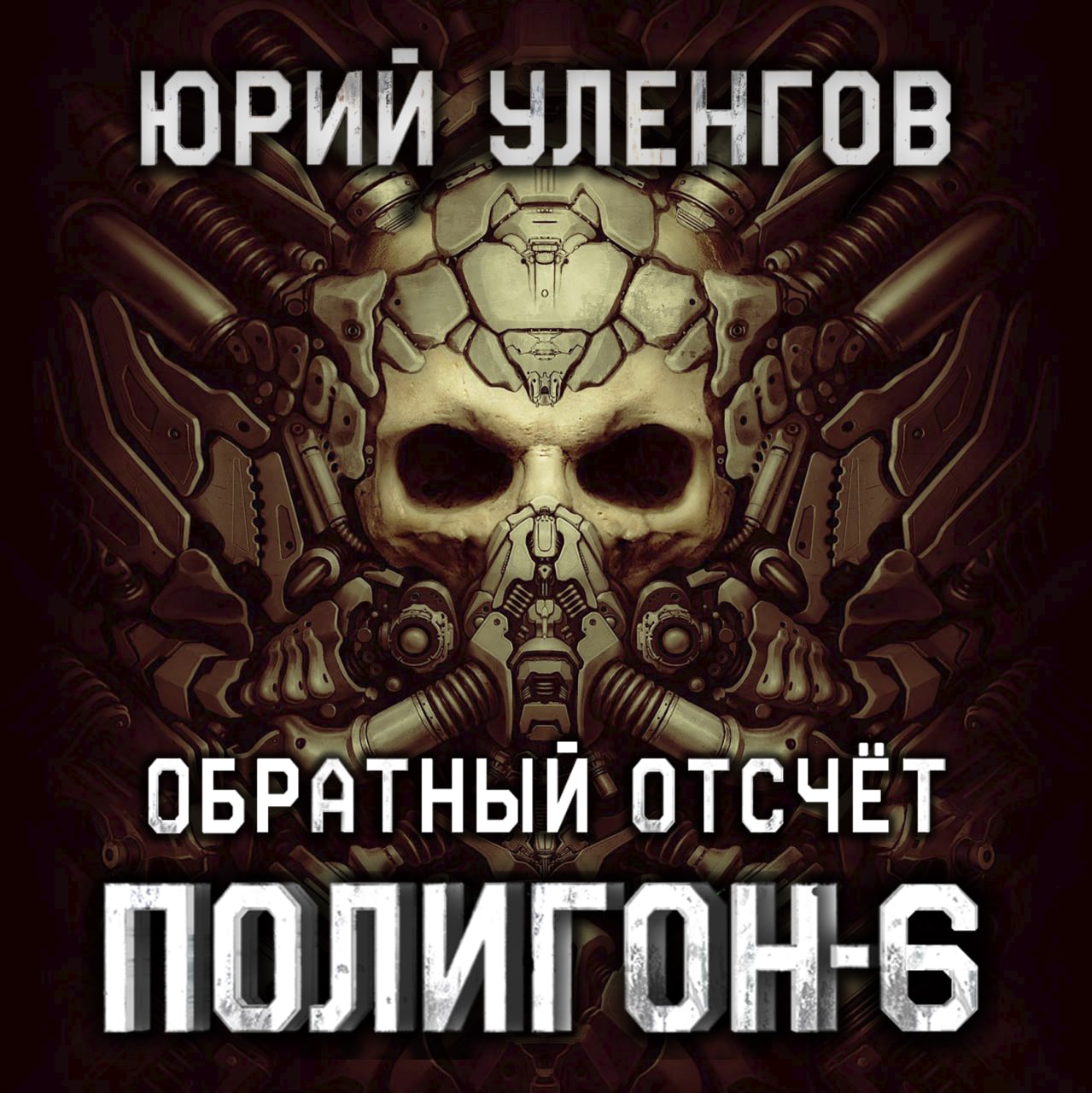 ЮРИЙ УЛЕНГОВ

ОБРАТНЫЙ ОТСЧЁТ

ПОЛИГОН-6